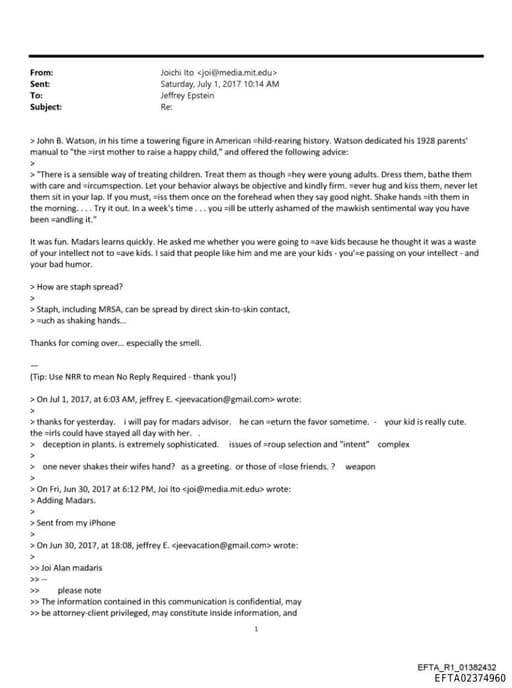 From: Joichi Ito <joi@media.mit.edu>
Sent: Saturday, July 1, 2017 10:14 AM
To: Jeffrey Epstein
Subject: Re:

> John B. Watson, in his time a towering figure in American =hild-rearing history. Watson dedicated his 1928 parents' manual to "the =irst mother to raise a happy child," and offered the following advice:
>
> "There is a sensible way of treating children. Treat them as though =hey were young adults. Dress them, bathe them with care and =ircumspection. Let your behavior always be objective and kindly firm. =ever hug and kiss them, never let them sit in your lap. If you must, =iss them once on the forehead when they say good night. Shake hands =ith them in the morning. . . . Try it out. In a week's time . . . you =ill be utterly ashamed of the mawkish sentimental way you have been =andling it."

It was fun. Madars learns quickly. He asked me whether you were going to =ave kids because he thought it was a waste of your intellect not to =ave kids. I said that people like him and me are your kids - you'=e passing on your intellect - and your bad humor.

> How are staph spread?
>
> Staph, including MRSA, can be spread by direct skin-to-skin contact,
> =uch as shaking hands...

Thanks for coming over... especially the smell.

—
(Tip: Use NRR to mean No Reply Required - thank you!)

> On Jul 1, 2017, at 6:03 AM, jeffrey E. <jeevacation@gmail.com> wrote:
>
> thanks for yesterday. i will pay for madars advisor. he can =eturn the favor sometime. - your kid is really cute. the =irls could have stayed all day with her. .
> deception in plants. is extremely sophisticated. issues of =roup selection and "intent" complex
>
> one never shakes their wifes hand? as a greeting. or those of =lose friends. ? weapon
>
> On Fri, Jun 30, 2017 at 6:12 PM, Joi Ito <joi@media.mit.edu> wrote:
> Adding Madars.
>
> Sent from my iPhone
>
> On Jun 30, 2017, at 18:08, jeffrey E. <jeevacation@gmail.com> wrote:
>
>> Joi Alan madaris
>> --
>> please note
>> The information contained in this communication is confidential, may
>> be attorney-client privileged, may constitute inside information, and

1

EFTA_R1_01382432
EFTA02374960